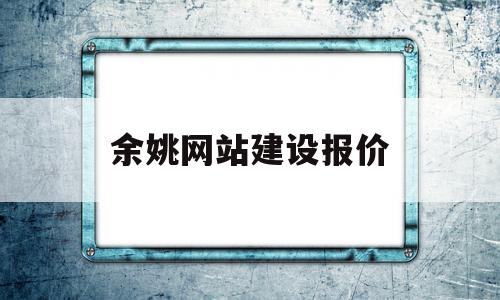 余姚网站建设报价